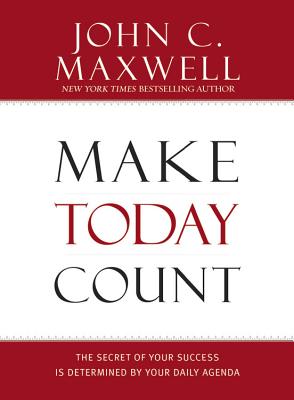 JOHN C.
MAXWELL
NEW YORK TIMES BESTSELLING AUTHOR

MAKE
TODAY
COUNT

THE SECRET OF YOUR SUCCESS
IS DETERMINED BY YOUR DAILY AGENDA